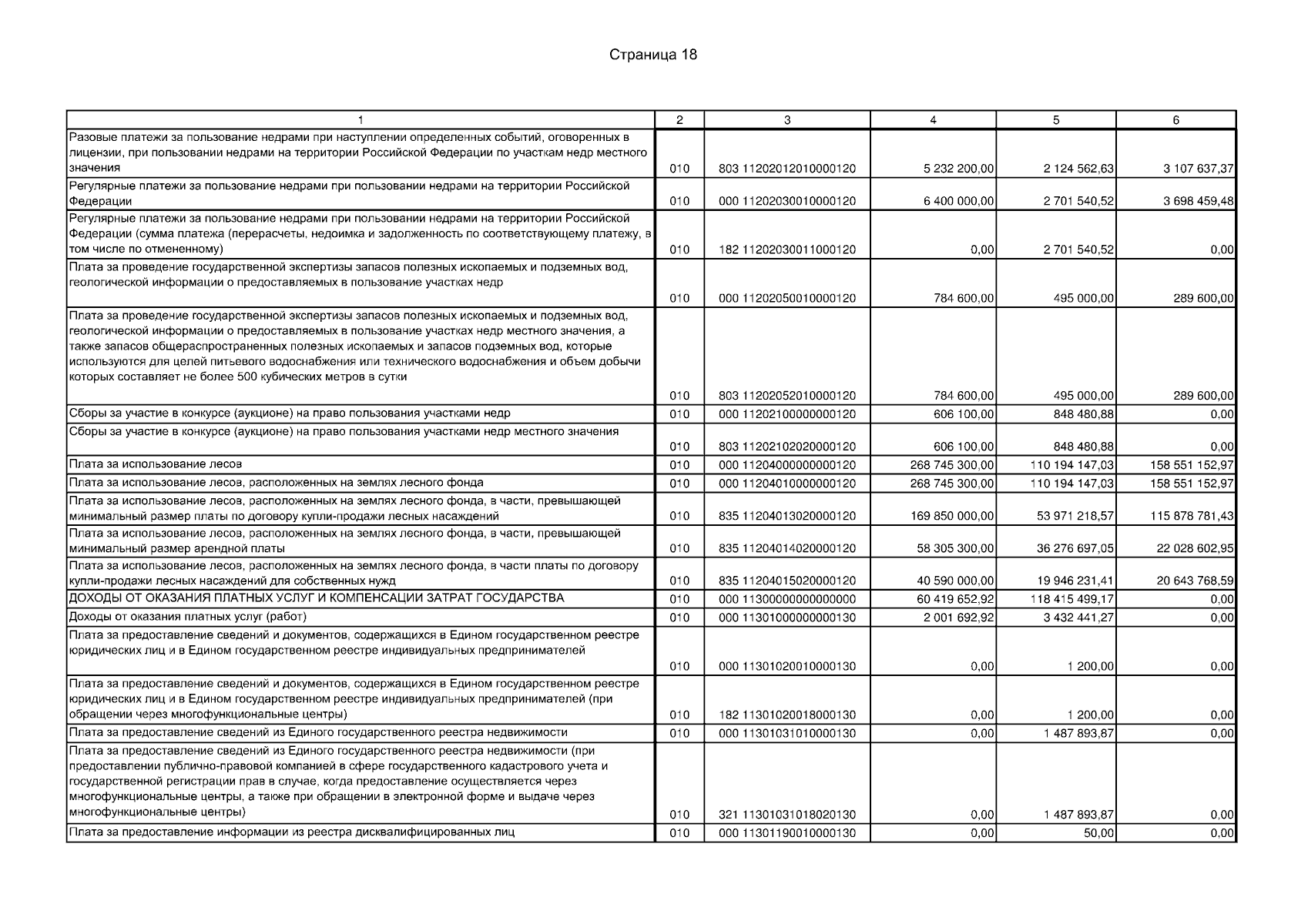 Страница 18

| 1 | 2 | 3 | 4 | 5 | 6 |
|---|---|---|---|---|---|
| Разовые платежи за пользование недрами при наступлении определенных событий, оговоренных в лицензии, при пользовании недрами на территории Российской Федерации по участкам недр местного значения | 010 | 803 11202012010000120 | 5 232 200,00 | 2 124 562,63 | 3 107 637,37 |
| Регулярные платежи за пользование недрами при пользовании недрами на территории Российской Федерации | 010 | 000 11202030010000120 | 6 400 000,00 | 2 701 540,52 | 3 698 459,48 |
| Регулярные платежи за пользование недрами при пользовании недрами на территории Российской Федерации (сумма платежа (перерасчеты, недоимка и задолженность по соответствующему платежу, в том числе по отмененному) | 010 | 182 11202030011000120 | 0,00 | 2 701 540,52 | 0,00 |
| Плата за проведение государственной экспертизы запасов полезных ископаемых и подземных вод, геологической информации о предоставляемых в пользование участках недр | 010 | 000 11202050010000120 | 784 600,00 | 495 000,00 | 289 600,00 |
| Плата за проведение государственной экспертизы запасов полезных ископаемых и подземных вод, геологической информации о предоставляемых в пользование участках недр местного значения, а также запасов общераспространенных полезных ископаемых и запасов подземных вод, которые используются для целей питьевого водоснабжения или технического водоснабжения и объем добычи которых составляет не более 500 кубических метров в сутки | 010 | 803 11202052010000120 | 784 600,00 | 495 000,00 | 289 600,00 |
| Сборы за участие в конкурсе (аукционе) на право пользования участками недр | 010 | 000 11202100000000120 | 606 100,00 | 848 480,88 | 0,00 |
| Сборы за участие в конкурсе (аукционе) на право пользования участками недр местного значения | 010 | 803 11202102020000120 | 606 100,00 | 848 480,88 | 0,00 |
| Плата за использование лесов | 010 | 000 11204000000000120 | 268 745 300,00 | 110 194 147,03 | 158 551 152,97 |
| Плата за использование лесов, расположенных на землях лесного фонда | 010 | 000 11204010000000120 | 268 745 300,00 | 110 194 147,03 | 158 551 152,97 |
| Плата за использование лесов, расположенных на землях лесного фонда, в части, превышающей минимальный размер платы по договору купли-продажи лесных насаждений | 010 | 835 11204013020000120 | 169 850 000,00 | 53 971 218,57 | 115 878 781,43 |
| Плата за использование лесов, расположенных на землях лесного фонда, в части, превышающей минимальный размер арендной платы | 010 | 835 11204014020000120 | 58 305 300,00 | 36 276 697,05 | 22 028 602,95 |
| Плата за использование лесов, расположенных на землях лесного фонда, в части платы по договору купли-продажи лесных насаждений для собственных нужд | 010 | 835 11204015020000120 | 40 590 000,00 | 19 946 231,41 | 20 643 768,59 |
| ДОХОДЫ ОТ ОКАЗАНИЯ ПЛАТНЫХ УСЛУГ И КОМПЕНСАЦИИ ЗАТРАТ ГОСУДАРСТВА | 010 | 000 11300000000000000 | 60 419 652,92 | 118 415 499,17 | 0,00 |
| Доходы от оказания платных услуг (работ) | 010 | 000 11301000000000130 | 2 001 692,92 | 3 432 441,27 | 0,00 |
| Плата за предоставление сведений и документов, содержащихся в Едином государственном реестре юридических лиц и в Едином государственном реестре индивидуальных предпринимателей | 010 | 000 11301020010000130 | 0,00 | 1 200,00 | 0,00 |
| Плата за предоставление сведений и документов, содержащихся в Едином государственном реестре юридических лиц и в Едином государственном реестре индивидуальных предпринимателей (при обращении через многофункциональные центры) | 010 | 182 11301020018000130 | 0,00 | 1 200,00 | 0,00 |
| Плата за предоставление сведений из Единого государственного реестра недвижимости | 010 | 000 11301031010000130 | 0,00 | 1 487 893,87 | 0,00 |
| Плата за предоставление сведений из Единого государственного реестра недвижимости (при предоставлении публично-правовой компанией в сфере государственного кадастрового учета и государственной регистрации прав в случае, когда предоставление осуществляется через многофункциональные центры, а также при обращении в электронной форме и выдаче через многофункциональные центры) | 010 | 321 11301031018020130 | 0,00 | 1 487 893,87 | 0,00 |
| Плата за предоставление информации из реестра дисквалифицированных лиц | 010 | 000 11301190010000130 | 0,00 | 50,00 | 0,00 |